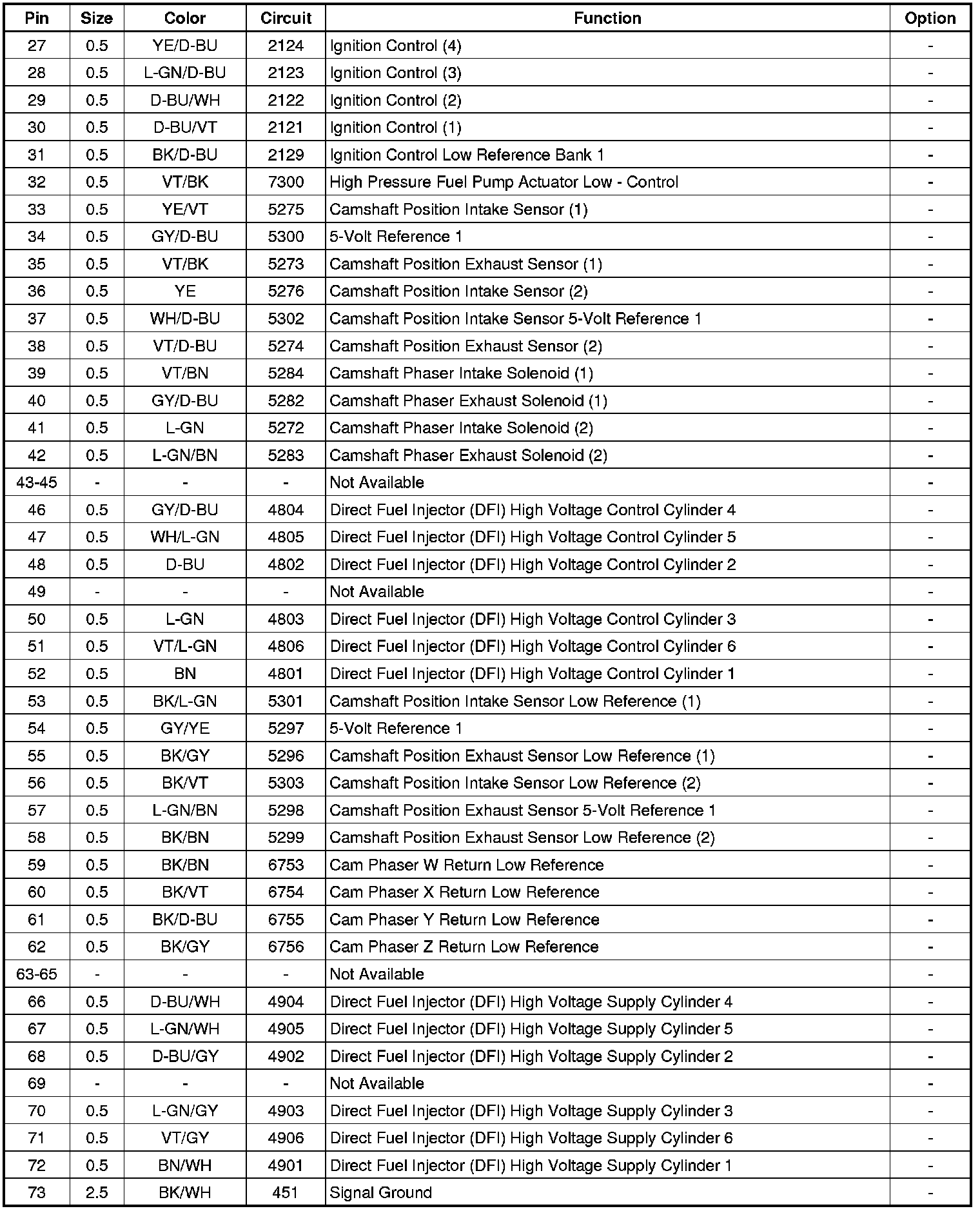 | Pin | Size | Color | Circuit | Function | Option |
|---|---|---|---|---|---|
| 27 | 0.5 | YE/D-BU | 2124 | Ignition Control (4) | - |
| 28 | 0.5 | L-GN/D-BU | 2123 | Ignition Control (3) | - |
| 29 | 0.5 | D-BU/WH | 2122 | Ignition Control (2) | - |
| 30 | 0.5 | D-BU/VT | 2121 | Ignition Control (1) | - |
| 31 | 0.5 | BK/D-BU | 2129 | Ignition Control Low Reference Bank 1 | - |
| 32 | 0.5 | VT/BK | 7300 | High Pressure Fuel Pump Actuator Low - Control | - |
| 33 | 0.5 | YE/VT | 5275 | Camshaft Position Intake Sensor (1) | - |
| 34 | 0.5 | GY/D-BU | 5300 | 5-Volt Reference 1 | - |
| 35 | 0.5 | VT/BK | 5273 | Camshaft Position Exhaust Sensor (1) | - |
| 36 | 0.5 | YE | 5276 | Camshaft Position Intake Sensor (2) | - |
| 37 | 0.5 | WH/D-BU | 5302 | Camshaft Position Intake Sensor 5-Volt Reference 1 | - |
| 38 | 0.5 | VT/D-BU | 5274 | Camshaft Position Exhaust Sensor (2) | - |
| 39 | 0.5 | VT/BN | 5284 | Camshaft Phaser Intake Solenoid (1) | - |
| 40 | 0.5 | GY/D-BU | 5282 | Camshaft Phaser Exhaust Solenoid (1) | - |
| 41 | 0.5 | L-GN | 5272 | Camshaft Phaser Intake Solenoid (2) | - |
| 42 | 0.5 | L-GN/BN | 5283 | Camshaft Phaser Exhaust Solenoid (2) | - |
| 43-45 | - | - | - | Not Available | - |
| 46 | 0.5 | GY/D-BU | 4804 | Direct Fuel Injector (DFI) High Voltage Control Cylinder 4 | - |
| 47 | 0.5 | WH/L-GN | 4805 | Direct Fuel Injector (DFI) High Voltage Control Cylinder 5 | - |
| 48 | 0.5 | D-BU | 4802 | Direct Fuel Injector (DFI) High Voltage Control Cylinder 2 | - |
| 49 | - | - | - | Not Available | - |
| 50 | 0.5 | L-GN | 4803 | Direct Fuel Injector (DFI) High Voltage Control Cylinder 3 | - |
| 51 | 0.5 | VT/L-GN | 4806 | Direct Fuel Injector (DFI) High Voltage Control Cylinder 6 | - |
| 52 | 0.5 | BN | 4801 | Direct Fuel Injector (DFI) High Voltage Control Cylinder 1 | - |
| 53 | 0.5 | BK/L-GN | 5301 | Camshaft Position Intake Sensor Low Reference (1) | - |
| 54 | 0.5 | GY/YE | 5297 | 5-Volt Reference 1 | - |
| 55 | 0.5 | BK/GY | 5296 | Camshaft Position Exhaust Sensor Low Reference (1) | - |
| 56 | 0.5 | BK/VT | 5303 | Camshaft Position Intake Sensor Low Reference (2) | - |
| 57 | 0.5 | L-GN/BN | 5298 | Camshaft Position Exhaust Sensor 5-Volt Reference 1 | - |
| 58 | 0.5 | BK/BN | 5299 | Camshaft Position Exhaust Sensor Low Reference (2) | - |
| 59 | 0.5 | BK/BN | 6753 | Cam Phaser W Return Low Reference | - |
| 60 | 0.5 | BK/VT | 6754 | Cam Phaser X Return Low Reference | - |
| 61 | 0.5 | BK/D-BU | 6755 | Cam Phaser Y Return Low Reference | - |
| 62 | 0.5 | BK/GY | 6756 | Cam Phaser Z Return Low Reference | - |
| 63-65 | - | - | - | Not Available | - |
| 66 | 0.5 | D-BU/WH | 4904 | Direct Fuel Injector (DFI) High Voltage Supply Cylinder 4 | - |
| 67 | 0.5 | L-GN/WH | 4905 | Direct Fuel Injector (DFI) High Voltage Supply Cylinder 5 | - |
| 68 | 0.5 | D-BU/GY | 4902 | Direct Fuel Injector (DFI) High Voltage Supply Cylinder 2 | - |
| 69 | - | - | - | Not Available | - |
| 70 | 0.5 | L-GN/GY | 4903 | Direct Fuel Injector (DFI) High Voltage Supply Cylinder 3 | - |
| 71 | 0.5 | VT/GY | 4906 | Direct Fuel Injector (DFI) High Voltage Supply Cylinder 6 | - |
| 72 | 0.5 | BN/WH | 4901 | Direct Fuel Injector (DFI) High Voltage Supply Cylinder 1 | - |
| 73 | 2.5 | BK/WH | 451 | Signal Ground | - |